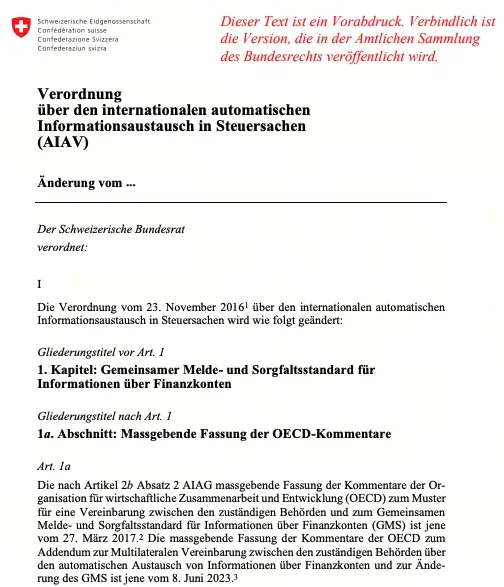 Schweizerische Eidgenossenschaft
Confédération suisse
Confederazione Svizzera
Confederaziun svizra

Dieser Text ist ein Vorabdruck. Verbindlich ist die Version, die in der Amtlichen Sammlung des Bundesrechts veröffentlicht wird.

Verordnung
über den internationalen automatischen Informationsaustausch in Steuersachen
(AIAV)

Änderung vom ...

Der Schweizerische Bundesrat
verordnet:

I

Die Verordnung vom 23. November 2016$^1$ über den internationalen automatischen Informationsaustausch in Steuersachen wird wie folgt geändert:

Gliederungstitel vor Art. 1

1. Kapitel: Gemeinsamer Melde- und Sorgfaltsstandard für Informationen über Finanzkonten

Gliederungstitel nach Art. 1

1a. Abschnitt: Massgebende Fassung der OECD-Kommentare

Art. 1a

Die nach Artikel 2b Absatz 2 AIAG massgebende Fassung der Kommentare der Organisation für wirtschaftliche Zusammenarbeit und Entwicklung (OECD) zum Muster für eine Vereinbarung zwischen den zuständigen Behörden und zum Gemeinsamen Melde- und Sorgfaltsstandard für Informationen über Finanzkonten (GMS) ist jene vom 27. März 2017.$^2$ Die massgebende Fassung der Kommentare der OECD zum Addendum zur Multilateralen Vereinbarung zwischen den zuständigen Behörden über den automatischen Austausch von Informationen über Finanzkonten und zur Änderung des GMS ist jene vom 8. Juni 2023.$^3$